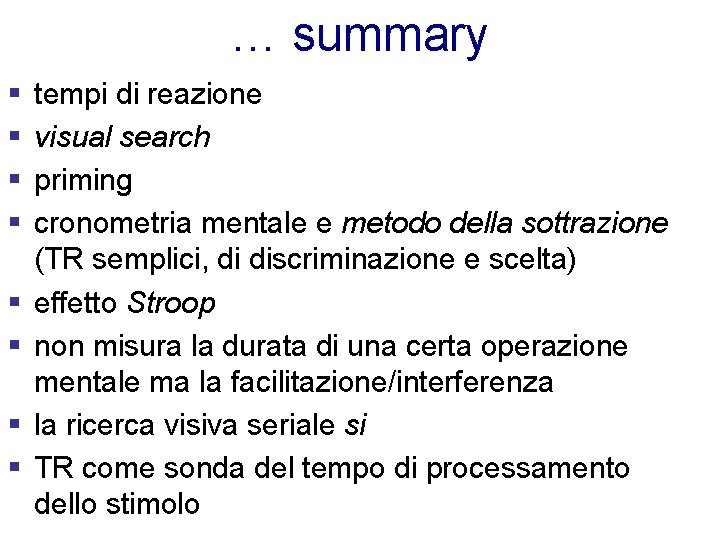 … summary

▪ tempi di reazione
▪ visual search
▪ priming
▪ cronometria mentale e metodo della sottrazione (TR semplici, di discriminazione e scelta)
▪ effetto Stroop
▪ non misura la durata di una certa operazione mentale ma la facilitazione/interferenza
▪ la ricerca visiva seriale si
▪ TR come sonda del tempo di processamento dello stimolo